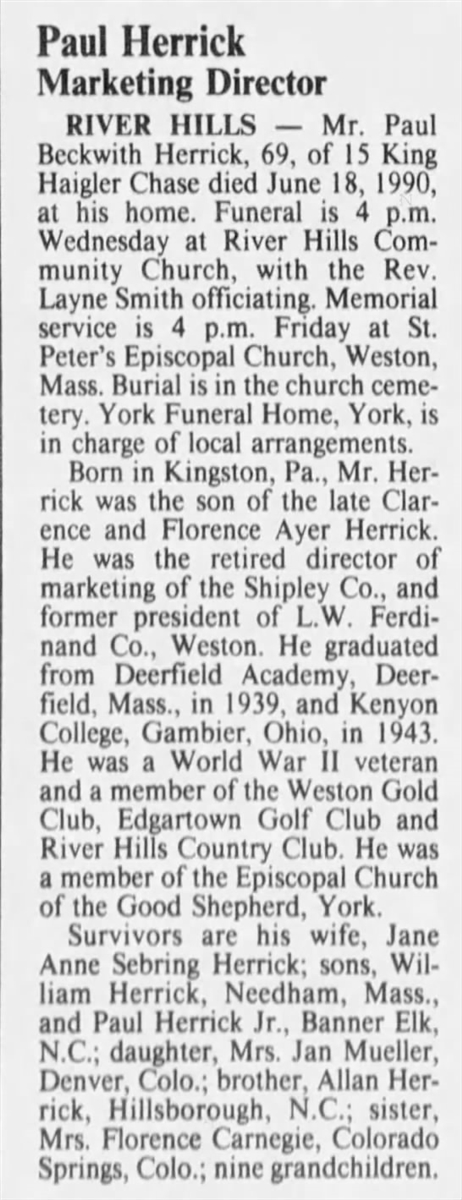 Paul Herrick
Marketing Director

RIVER HILLS — Mr. Paul Beckwith Herrick, 69, of 15 King Haigler Chase died June 18, 1990, at his home. Funeral is 4 p.m. Wednesday at River Hills Community Church, with the Rev. Layne Smith officiating. Memorial service is 4 p.m. Friday at St. Peter's Episcopal Church, Weston, Mass. Burial is in the church cemetery. York Funeral Home, York, is in charge of local arrangements.

Born in Kingston, Pa., Mr. Herrick was the son of the late Clarence and Florence Ayer Herrick. He was the retired director of marketing of the Shipley Co., and former president of L.W. Ferdinand Co., Weston. He graduated from Deerfield Academy, Deerfield, Mass., in 1939, and Kenyon College, Gambier, Ohio, in 1943. He was a World War II veteran and a member of the Weston Gold Club, Edgartown Golf Club and River Hills Country Club. He was a member of the Episcopal Church of the Good Shepherd, York.

Survivors are his wife, Jane Anne Sebring Herrick; sons, William Herrick, Needham, Mass., and Paul Herrick Jr., Banner Elk, N.C.; daughter, Mrs. Jan Mueller, Denver, Colo.; brother, Allan Herrick, Hillsborough, N.C.; sister, Mrs. Florence Carnegie, Colorado Springs, Colo.; nine grandchildren.